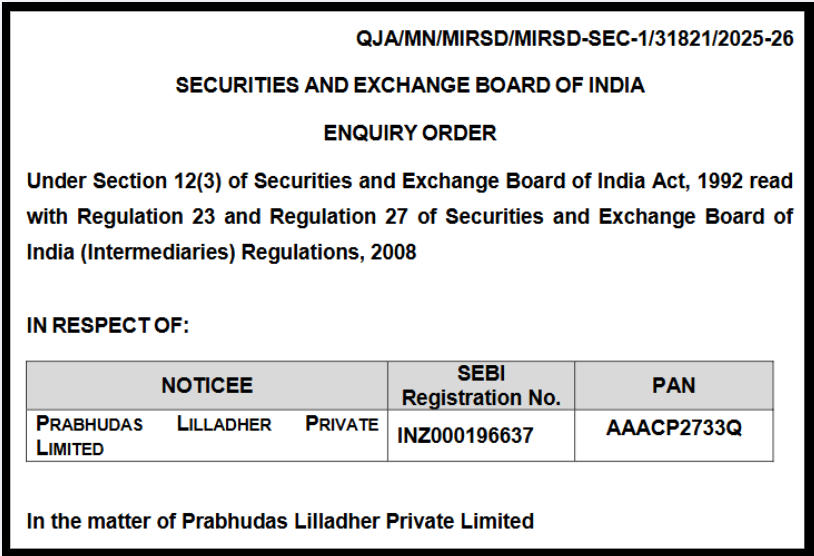 QJA/MN/MIRSD/MIRSD-SEC-1/31821/2025-26

SECURITIES AND EXCHANGE BOARD OF INDIA

ENQUIRY ORDER

Under Section 12(3) of Securities and Exchange Board of India Act, 1992 read with Regulation 23 and Regulation 27 of Securities and Exchange Board of India (Intermediaries) Regulations, 2008

IN RESPECT OF:

| NOTICEE | SEBI Registration No. | PAN |
|---|---|---|
| PRABHUDAS LILLADHER PRIVATE LIMITED | INZ000196637 | AAACP2733Q |

In the matter of Prabhudas Lilladher Private Limited